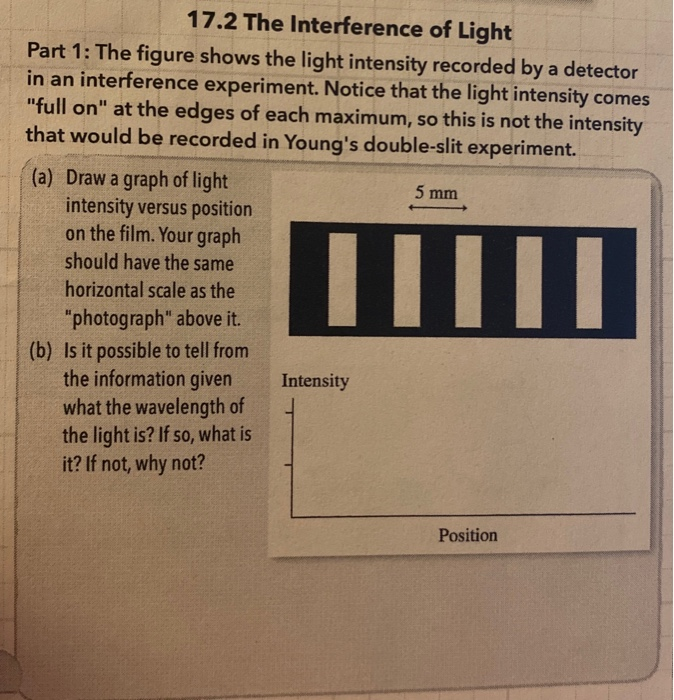 17.2 The Interference of Light

Part 1: The figure shows the light intensity recorded by a detector in an interference experiment. Notice that the light intensity comes "full on" at the edges of each maximum, so this is not the intensity that would be recorded in Young's double-slit experiment.

(a) Draw a graph of light intensity versus position on the film. Your graph should have the same horizontal scale as the "photograph" above it.

(b) Is it possible to tell from the information given what the wavelength of the light is? If so, what is it? If not, why not?

5 mm

Intensity

Position